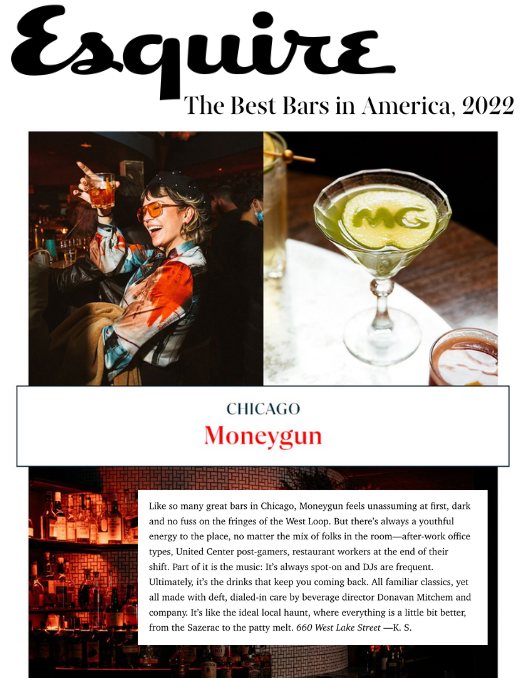 Esquire

The Best Bars in America, 2022

MG

CHICAGO

Moneygun

Like so many great bars in Chicago, Moneygun feels unassuming at first, dark and no fuss on the fringes of the West Loop. But there's always a youthful energy to the place, no matter the mix of folks in the room—after-work office types, United Center post-gamers, restaurant workers at the end of their shift. Part of it is the music: It's always spot-on and DJs are frequent. Ultimately, it's the drinks that keep you coming back. All familiar classics, yet all made with deft, dialed-in care by beverage director Donavan Mitchem and company. It's like the ideal local haunt, where everything is a little bit better, from the Sazerac to the patty melt. 660 West Lake Street —K. S.